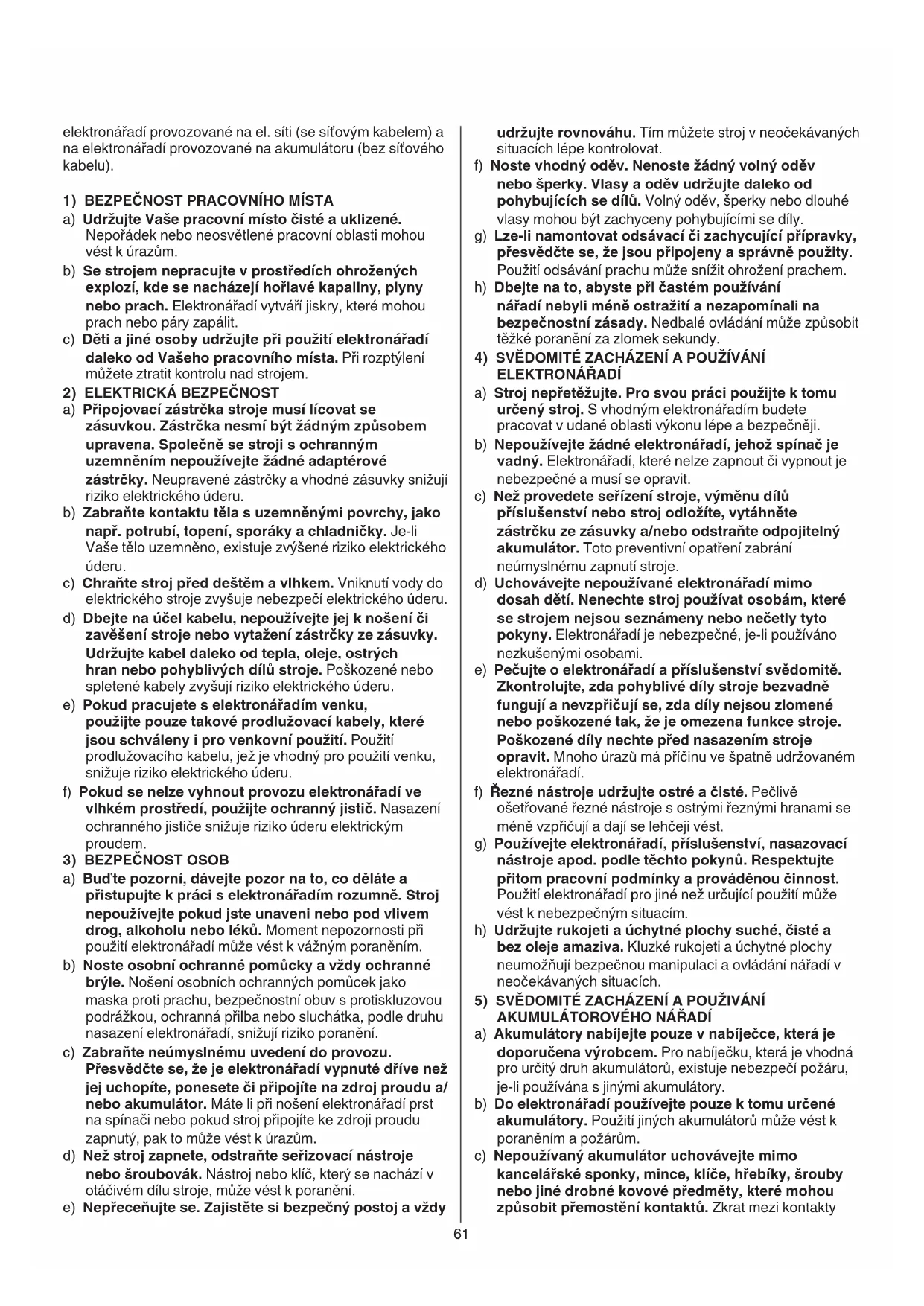 elektronářadí provozované na el. síti (se síťovým kabelem) a na elektronářadí provozované na akumulátoru (bez síťového kabelu).

1) BEZPEČNOST PRACOVNÍHO MÍSTA

a) Udržujte Vaše pracovní místo čisté a uklizené. Nepořádek nebo neosvětlené pracovní oblasti mohou vést k úrazům.

b) Se strojem nepracujte v prostředích ohrožených explozí, kde se nacházejí hořlavé kapaliny, plyny nebo prach. Elektronářadí vytváří jiskry, které mohou prach nebo páry zapálit.

c) Děti a jiné osoby udržujte při použití elektronářadí daleko od Vašeho pracovního místa. Při rozptýlení můžete ztratit kontrolu nad strojem.

2) ELEKTRICKÁ BEZPEČNOST

a) Připojovací zástrčka stroje musí lícovat se zásuvkou. Zástrčka nesmí být žádným způsobem upravena. Společně se stroji s ochranným uzemněním nepoužívejte žádné adaptérové zástrčky. Neupravené zástrčky a vhodné zásuvky snižují riziko elektrického úderu.

b) Zabraňte kontaktu těla s uzemněnými povrchy, jako např. potrubí, topení, sporáky a chladničky. Je-li Vaše tělo uzemněno, existuje zvýšené riziko elektrického úderu.

c) Chraňte stroj před deštěm a vlhkem. Vniknutí vody do elektrického stroje zvyšuje nebezpečí elektrického úderu.

d) Dbejte na účel kabelu, nepoužívejte jej k nošení či zavěšení stroje nebo vytažení zástrčky ze zásuvky. Udržujte kabel daleko od tepla, oleje, ostrých hran nebo pohyblivých dílů stroje. Poškozené nebo spletené kabely zvyšují riziko elektrického úderu.

e) Pokud pracujete s elektronářadím venku, použijte pouze takové prodlužovací kabely, které jsou schváleny i pro venkovní použití. Použití prodlužovacího kabelu, jež je vhodný pro použití venku, snižuje riziko elektrického úderu.

f) Pokud se nelze vyhnout provozu elektronářadí ve vlhkém prostředí, použijte ochranný jistič. Nasazení ochranného jističe snižuje riziko úderu elektrickým proudem.

3) BEZPEČNOST OSOB

a) Buďte pozorní, dávejte pozor na to, co děláte a přistupujte k práci s elektronářadím rozumně. Stroj nepoužívejte pokud jste unaveni nebo pod vlivem drog, alkoholu nebo léků. Moment nepozornosti při použití elektronářadí může vést k vážným poraněním.

b) Noste osobní ochranné pomůcky a vždy ochranné brýle. Nošení osobních ochranných pomůcek jako maska proti prachu, bezpečnostní obuv s protiskluzovou podrážkou, ochranná přilba nebo sluchátka, podle druhu nasazení elektronářadí, snižují riziko poranění.

c) Zabraňte neúmyslnému uvedení do provozu. Přesvědčte se, že je elektronářadí vypnuté dříve než jej uchopíte, ponesete či připojíte na zdroj proudu a/nebo akumulátor. Máte li při nošení elektronářadí prst na spínači nebo pokud stroj připojíte ke zdroji proudu zapnutý, pak to může vést k úrazům.

d) Než stroj zapnete, odstraňte seřizovací nástroje nebo šroubovák. Nástroj nebo klíč, který se nachází v otáčivém dílu stroje, může vést k poranění.

e) Nepřeceňujte se. Zajistěte si bezpečný postoj a vždy udržujte rovnováhu. Tím můžete stroj v neočekávaných situacích lépe kontrolovat.

f) Noste vhodný oděv. Nenoste žádný volný oděv nebo šperky. Vlasy a oděv udržujte daleko od pohybujících se dílů. Volný oděv, šperky nebo dlouhé vlasy mohou být zachyceny pohybujícími se díly.

g) Lze-li namontovat odsávací či zachycující přípravky, přesvědčte se, že jsou připojeny a správně použity. Použití odsávání prachu může snížit ohrožení prachem.

h) Dbejte na to, abyste při častém používání nářadí nebyli méně ostražití a nezapomínali na bezpečnostní zásady. Nedbalé ovládání může způsobit těžké poranění za zlomek sekundy.

4) SVĚDOMITÉ ZACHÁZENÍ A POUŽÍVÁNÍ ELEKTRONÁŘADÍ

a) Stroj nepřetěžujte. Pro svou práci použijte k tomu určený stroj. S vhodným elektronářadím budete pracovat v udané oblasti výkonu lépe a bezpečněji.

b) Nepoužívejte žádné elektronářadí, jehož spínač je vadný. Elektronářadí, které nelze zapnout či vypnout je nebezpečné a musí se opravit.

c) Než provedete seřízení stroje, výměnu dílů příslušenství nebo stroj odložíte, vytáhněte zástrčku ze zásuvky a/nebo odstraňte odpojitelný akumulátor. Toto preventivní opatření zabrání neúmyslnému zapnutí stroje.

d) Uchovávejte nepoužívané elektronářadí mimo dosah dětí. Nenechte stroj používat osobám, které se strojem nejsou seznámeny nebo nečetly tyto pokyny. Elektronářadí je nebezpečné, je-li používáno nezkušenými osobami.

e) Pečujte o elektronářadí a příslušenství svědomitě. Zkontrolujte, zda pohyblivé díly stroje bezvadně fungují a nevzpřičují se, zda díly nejsou zlomené nebo poškozené tak, že je omezena funkce stroje. Poškozené díly nechte před nasazením stroje opravit. Mnoho úrazů má příčinu ve špatně udržovaném elektronářadí.

f) Řezné nástroje udržujte ostré a čisté. Pečlivě ošetřované řezné nástroje s ostrými řeznými hranami se méně vzpřičují a dají se lehčeji vést.

g) Používejte elektronářadí, příslušenství, nasazovací nástroje apod. podle těchto pokynů. Respektujte přitom pracovní podmínky a prováděnou činnost. Použití elektronářadí pro jiné než určující použití může vést k nebezpečným situacím.

h) Udržujte rukojeti a úchytné plochy suché, čisté a bez oleje amaziva. Kluzké rukojeti a úchytné plochy neumožňují bezpečnou manipulaci a ovládání nářadí v neočekávaných situacích.

5) SVĚDOMITÉ ZACHÁZENÍ A POUŽIVÁNÍ AKUMULÁTOROVÉHO NÁŘADÍ

a) Akumulátory nabíjejte pouze v nabíječce, která je doporučena výrobcem. Pro nabíječku, která je vhodná pro určitý druh akumulátorů, existuje nebezpečí požáru, je-li používána s jinými akumulátory.

b) Do elektronářadí používejte pouze k tomu určené akumulátory. Použití jiných akumulátorů může vést k poraněním a požárům.

c) Nepoužívaný akumulátor uchovávejte mimo kancelářské sponky, mince, klíče, hřebíky, šrouby nebo jiné drobné kovové předměty, které mohou způsobit přemostění kontaktů. Zkrat mezi kontakty

61